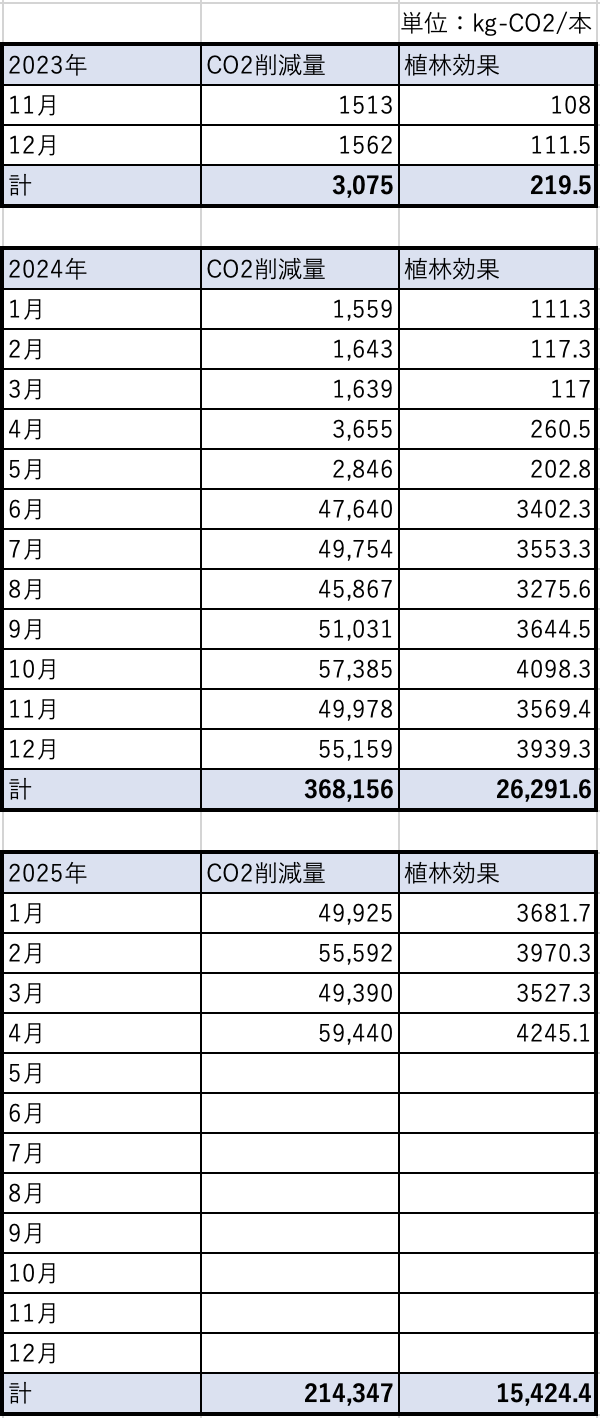 単位：kg-CO2/本

| 2023年 | CO2削減量 | 植林効果 |
|---|---|---|
| 11月 | 1513 | 108 |
| 12月 | 1562 | 111.5 |
| 計 | 3,075 | 219.5 |

| 2024年 | CO2削減量 | 植林効果 |
|---|---|---|
| 1月 | 1,559 | 111.3 |
| 2月 | 1,643 | 117.3 |
| 3月 | 1,639 | 117 |
| 4月 | 3,655 | 260.5 |
| 5月 | 2,846 | 202.8 |
| 6月 | 47,640 | 3402.3 |
| 7月 | 49,754 | 3553.3 |
| 8月 | 45,867 | 3275.6 |
| 9月 | 51,031 | 3644.5 |
| 10月 | 57,385 | 4098.3 |
| 11月 | 49,978 | 3569.4 |
| 12月 | 55,159 | 3939.3 |
| 計 | 368,156 | 26,291.6 |

| 2025年 | CO2削減量 | 植林効果 |
|---|---|---|
| 1月 | 49,925 | 3681.7 |
| 2月 | 55,592 | 3970.3 |
| 3月 | 49,390 | 3527.3 |
| 4月 | 59,440 | 4245.1 |
| 5月 | | |
| 6月 | | |
| 7月 | | |
| 8月 | | |
| 9月 | | |
| 10月 | | |
| 11月 | | |
| 12月 | | |
| 計 | 214,347 | 15,424.4 |